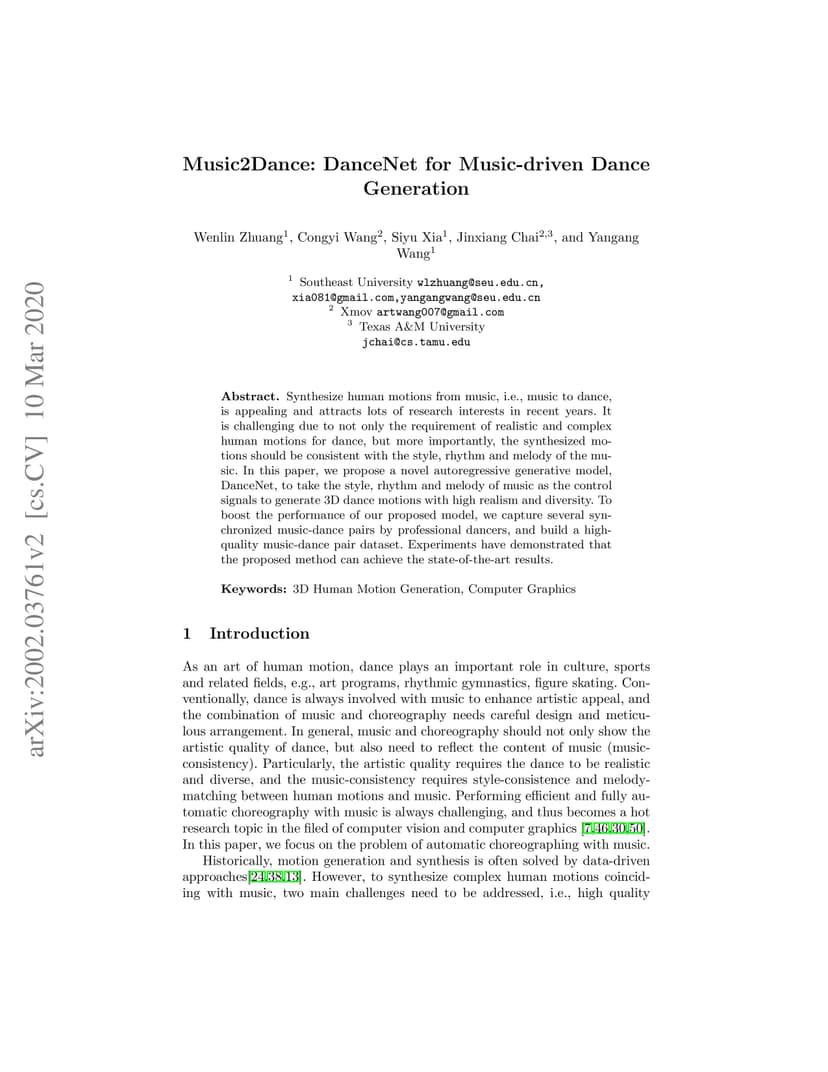 arXiv:2002.03761v2 [cs.CV] 10 Mar 2020

Music2Dance: DanceNet for Music-driven Dance Generation

Wenlin Zhuang$^1$, Congyi Wang$^2$, Siyu Xia$^1$, Jinxiang Chai$^{2,3}$, and Yangang Wang$^1$

$^1$ Southeast University wlzhuang@seu.edu.cn, xia081@gmail.com,yangangwang@seu.edu.cn
$^2$ Xmov artwang007@gmail.com
$^3$ Texas A&M University
jchai@cs.tamu.edu

Abstract. Synthesize human motions from music, i.e., music to dance, is appealing and attracts lots of research interests in recent years. It is challenging due to not only the requirement of realistic and complex human motions for dance, but more importantly, the synthesized motions should be consistent with the style, rhythm and melody of the music. In this paper, we propose a novel autoregressive generative model, DanceNet, to take the style, rhythm and melody of music as the control signals to generate 3D dance motions with high realism and diversity. To boost the performance of our proposed model, we capture several synchronized music-dance pairs by professional dancers, and build a high-quality music-dance pair dataset. Experiments have demonstrated that the proposed method can achieve the state-of-the-art results.

Keywords: 3D Human Motion Generation, Computer Graphics

1 Introduction

As an art of human motion, dance plays an important role in culture, sports and related fields, e.g., art programs, rhythmic gymnastics, figure skating. Conventionally, dance is always involved with music to enhance artistic appeal, and the combination of music and choreography needs careful design and meticulous arrangement. In general, music and choreography should not only show the artistic quality of dance, but also need to reflect the content of music (music-consistency). Particularly, the artistic quality requires the dance to be realistic and diverse, and the music-consistency requires style-consistence and melody-matching between human motions and music. Performing efficient and fully automatic choreography with music is always challenging, and thus becomes a hot research topic in the filed of computer vision and computer graphics [7,46,30,50]. In this paper, we focus on the problem of automatic choreographing with music.

Historically, motion generation and synthesis is often solved by data-driven approaches[24,38,13]. However, to synthesize complex human motions coinciding with music, two main challenges need to be addressed, i.e., high quality